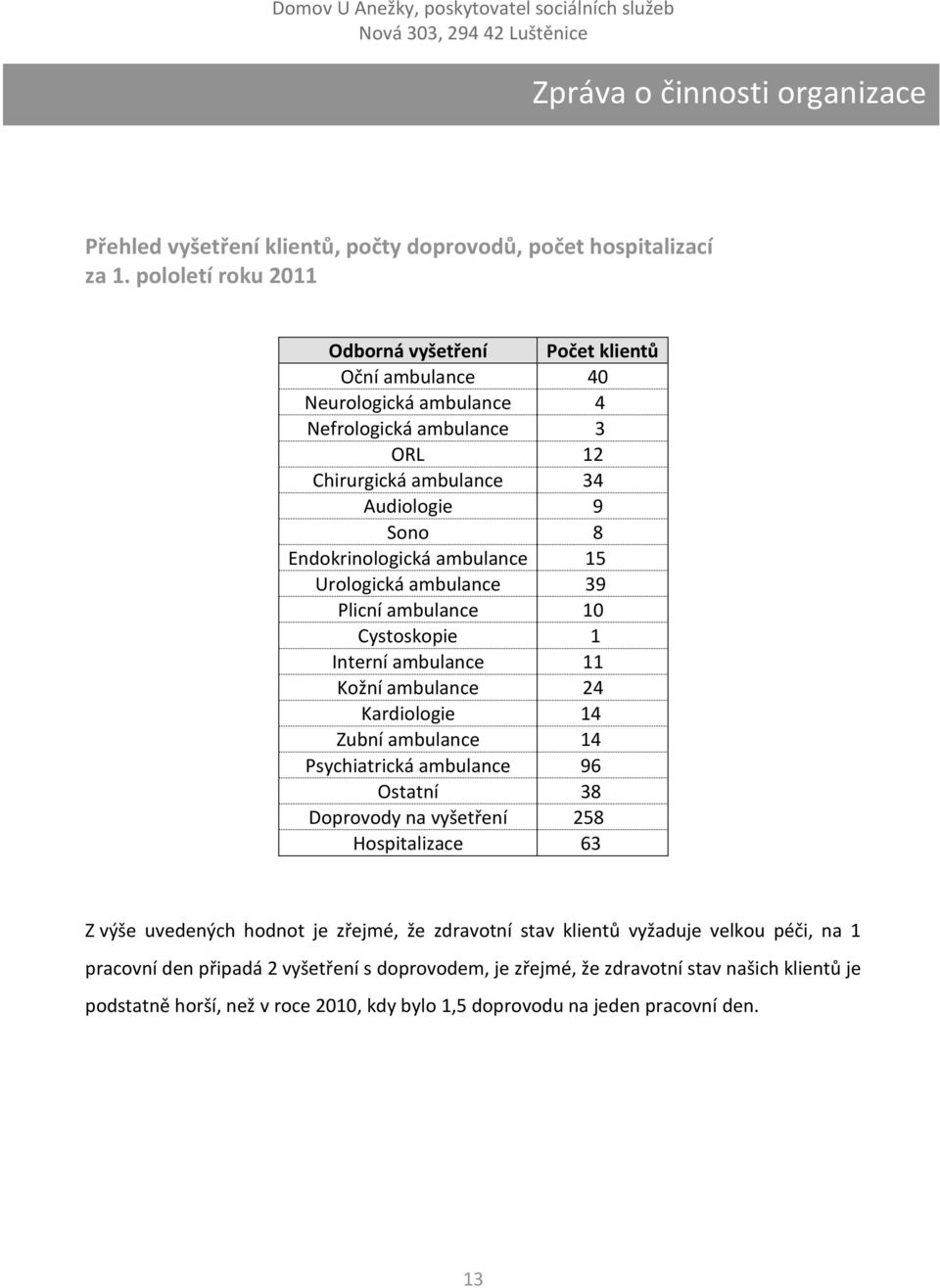 Domov U Anežky, poskytovatel sociálních služeb
Nová 303, 294 42 Luštěnice

Zpráva o činnosti organizace

Přehled vyšetření klientů, počty doprovodů, počet hospitalizací za 1. pololetí roku 2011

| Odborná vyšetření | Počet klientů |
|---|---|
| Oční ambulance | 40 |
| Neurologická ambulance | 4 |
| Nefrologická ambulance | 3 |
| ORL | 12 |
| Chirurgická ambulance | 34 |
| Audiologie | 9 |
| Sono | 8 |
| Endokrinologická ambulance | 15 |
| Urologická ambulance | 39 |
| Plicní ambulance | 10 |
| Cystoskopie | 1 |
| Interní ambulance | 11 |
| Kožní ambulance | 24 |
| Kardiologie | 14 |
| Zubní ambulance | 14 |
| Psychiatrická ambulance | 96 |
| Ostatní | 38 |
| Doprovody na vyšetření | 258 |
| Hospitalizace | 63 |

Z výše uvedených hodnot je zřejmé, že zdravotní stav klientů vyžaduje velkou péči, na 1 pracovní den připadá 2 vyšetření s doprovodem, je zřejmé, že zdravotní stav našich klientů je podstatně horší, než v roce 2010, kdy bylo 1,5 doprovodu na jeden pracovní den.

13